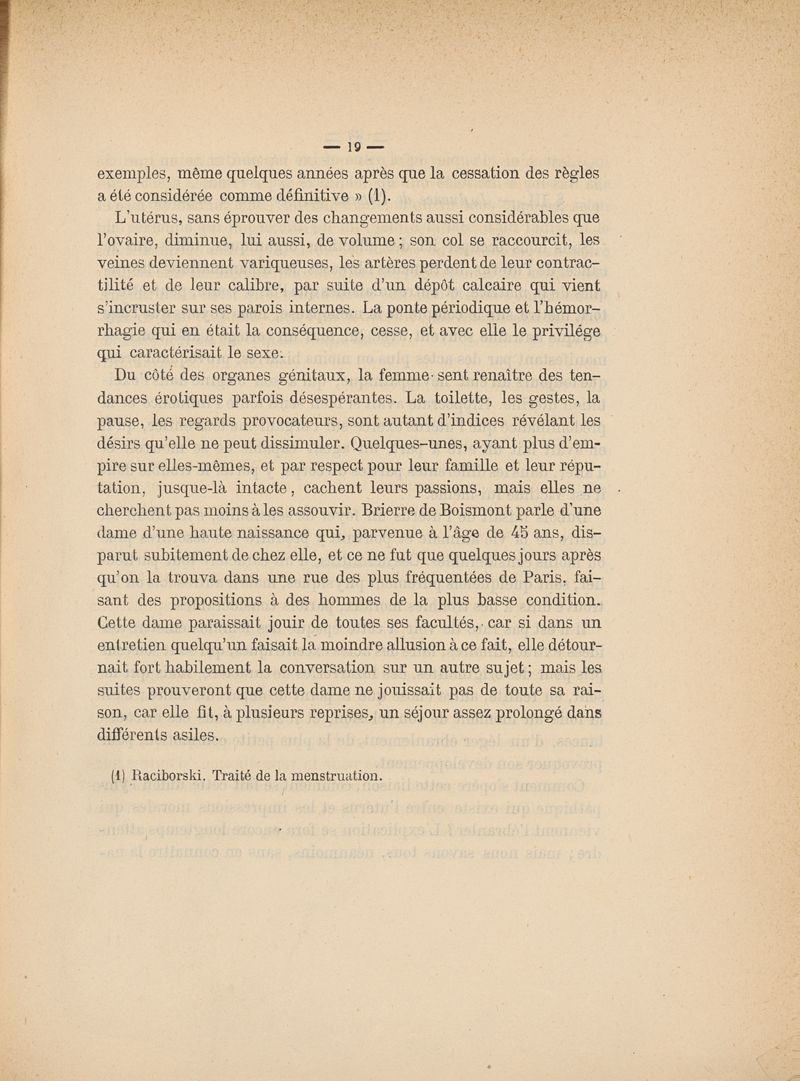 — 19 —

exemples, même quelques années après que la cessation des règles a été considérée comme définitive » (1).

L'utérus, sans éprouver des changements aussi considérables que l'ovaire, diminue, lui aussi, de volume ; son col se raccourcit, les veines deviennent variqueuses, les artères perdent de leur contractilité et de leur calibre, par suite d'un dépôt calcaire qui vient s'incruster sur ses parois internes. La ponte périodique et l'hémorrhagie qui en était la conséquence, cesse, et avec elle le privilége qui caractérisait le sexe.

Du côté des organes génitaux, la femme sent renaître des tendances érotiques parfois désespérantes. La toilette, les gestes, la pause, les regards provocateurs, sont autant d'indices révélant les désirs qu'elle ne peut dissimuler. Quelques-unes, ayant plus d'empire sur elles-mêmes, et par respect pour leur famille et leur réputation, jusque-là intacte, cachent leurs passions, mais elles ne cherchent pas moins à les assouvir. Brierre de Boismont parle d'une dame d'une haute naissance qui, parvenue à l'âge de 45 ans, disparut subitement de chez elle, et ce ne fut que quelques jours après qu'on la trouva dans une rue des plus fréquentées de Paris, faisant des propositions à des hommes de la plus basse condition. Cette dame paraissait jouir de toutes ses facultés, car si dans un entretien quelqu'un faisait la moindre allusion à ce fait, elle détournait fort habilement la conversation sur un autre sujet ; mais les suites prouveront que cette dame ne jouissait pas de toute sa raison, car elle fit, à plusieurs reprises, un séjour assez prolongé dans différents asiles.

(1) Raciborski. Traité de la menstruation.